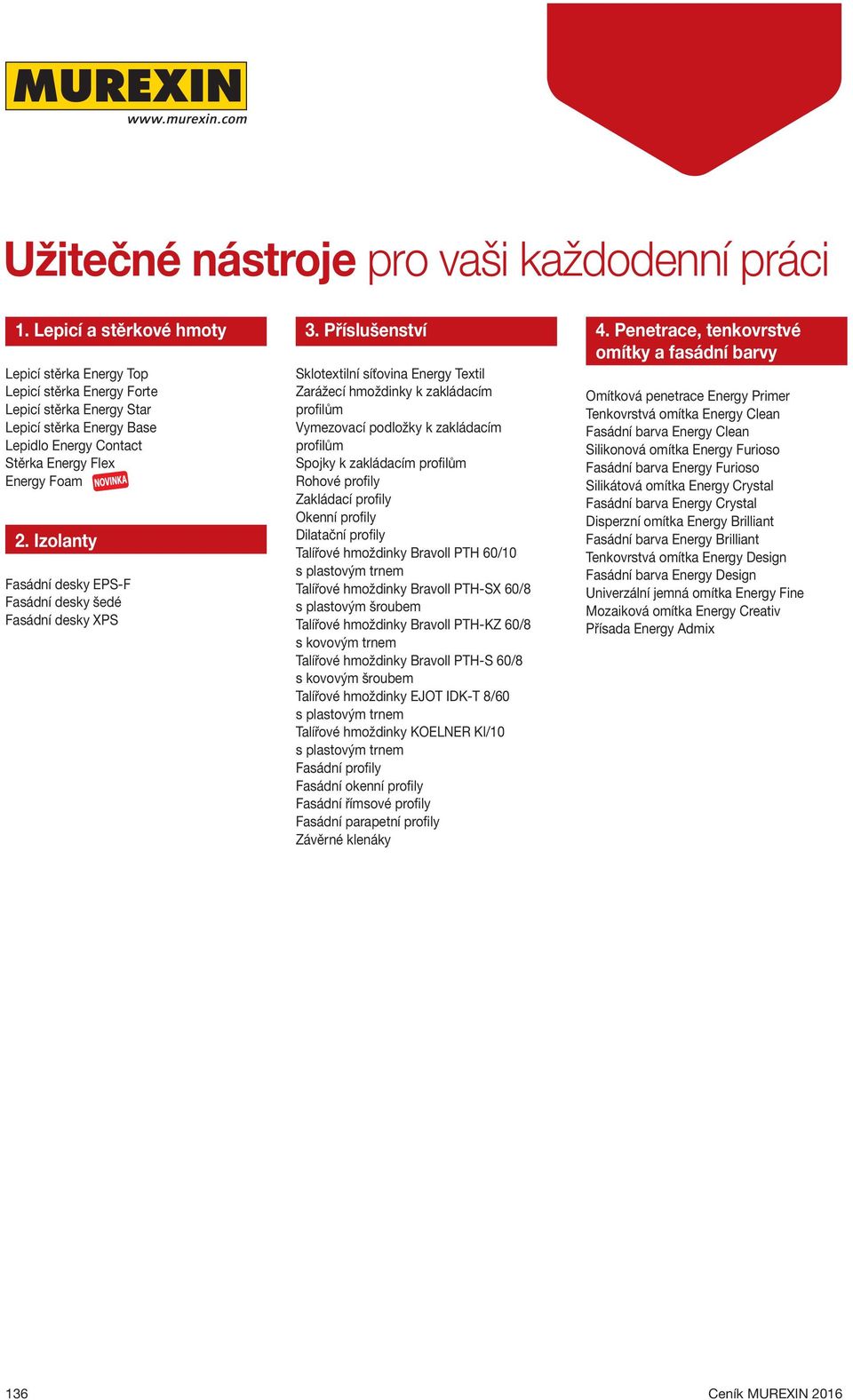 MUREXIN
www.murexin.com

Užitečné nástroje pro vaši každodenní práci

1. Lepicí a stěrkové hmoty

Lepicí stěrka Energy Top
Lepicí stěrka Energy Forte
Lepicí stěrka Energy Star
Lepicí stěrka Energy Base
Lepidlo Energy Contact
Stěrka Energy Flex
Energy Foam NOVINKA

2. Izolanty

Fasádní desky EPS-F
Fasádní desky šedé
Fasádní desky XPS

3. Příslušenství

Sklotextilní síťovina Energy Textil
Zarážecí hmoždinky k zakládacím profilům
Vymezovací podložky k zakládacím profilům
Spojky k zakládacím profilům
Rohové profily
Zakládací profily
Okenní profily
Dilatační profily
Talířové hmoždinky Bravoll PTH 60/10 s plastovým trnem
Talířové hmoždinky Bravoll PTH-SX 60/8 s plastovým šroubem
Talířové hmoždinky Bravoll PTH-KZ 60/8 s kovovým trnem
Talířové hmoždinky Bravoll PTH-S 60/8 s kovovým šroubem
Talířové hmoždinky EJOT IDK-T 8/60 s plastovým trnem
Talířové hmoždinky KOELNER KI/10 s plastovým trnem
Fasádní profily
Fasádní okenní profily
Fasádní římsové profily
Fasádní parapetní profily
Závěrné klenáky

4. Penetrace, tenkovrstvé omítky a fasádní barvy

Omítková penetrace Energy Primer
Tenkovrstvá omítka Energy Clean
Fasádní barva Energy Clean
Silikonová omítka Energy Furioso
Fasádní barva Energy Furioso
Silikátová omítka Energy Crystal
Fasádní barva Energy Crystal
Disperzní omítka Energy Brilliant
Fasádní barva Energy Brilliant
Tenkovrstvá omítka Energy Design
Fasádní barva Energy Design
Univerzální jemná omítka Energy Fine
Mozaiková omítka Energy Creativ
Přísada Energy Admix

136
Ceník MUREXIN 2016